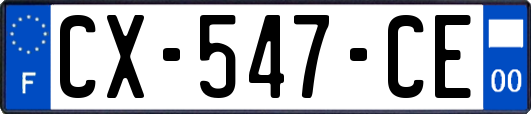 F
CX-547-CE
00